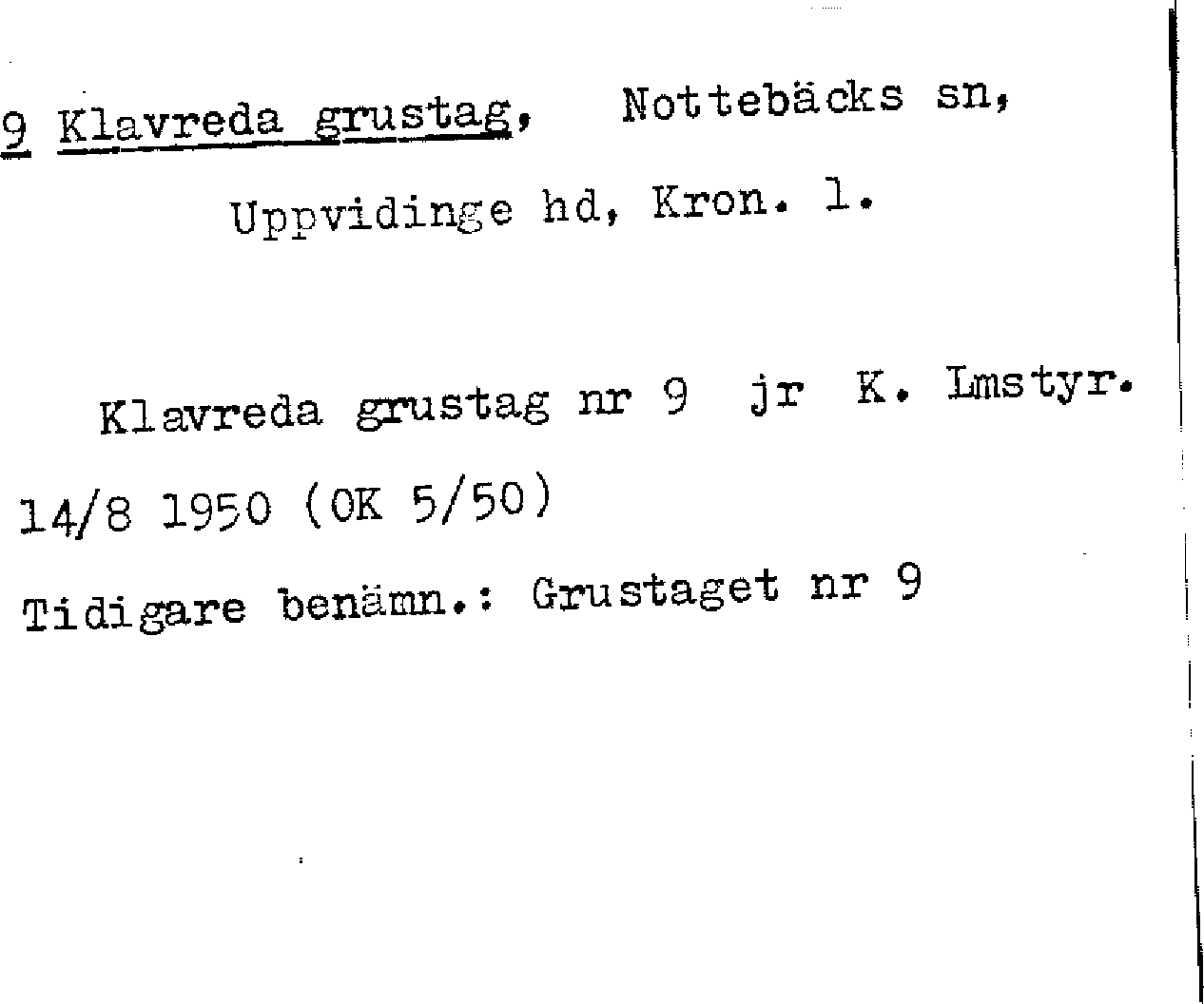 9 Klavreda grustag, Nottebäcks sn,

Uppvidinge hd, Kron. l.

Klavreda grustag nr 9 jr K. Lmstyr. 14/8 1950 (OK 5/50)

Tidigare benämn.: Grustaget nr 9